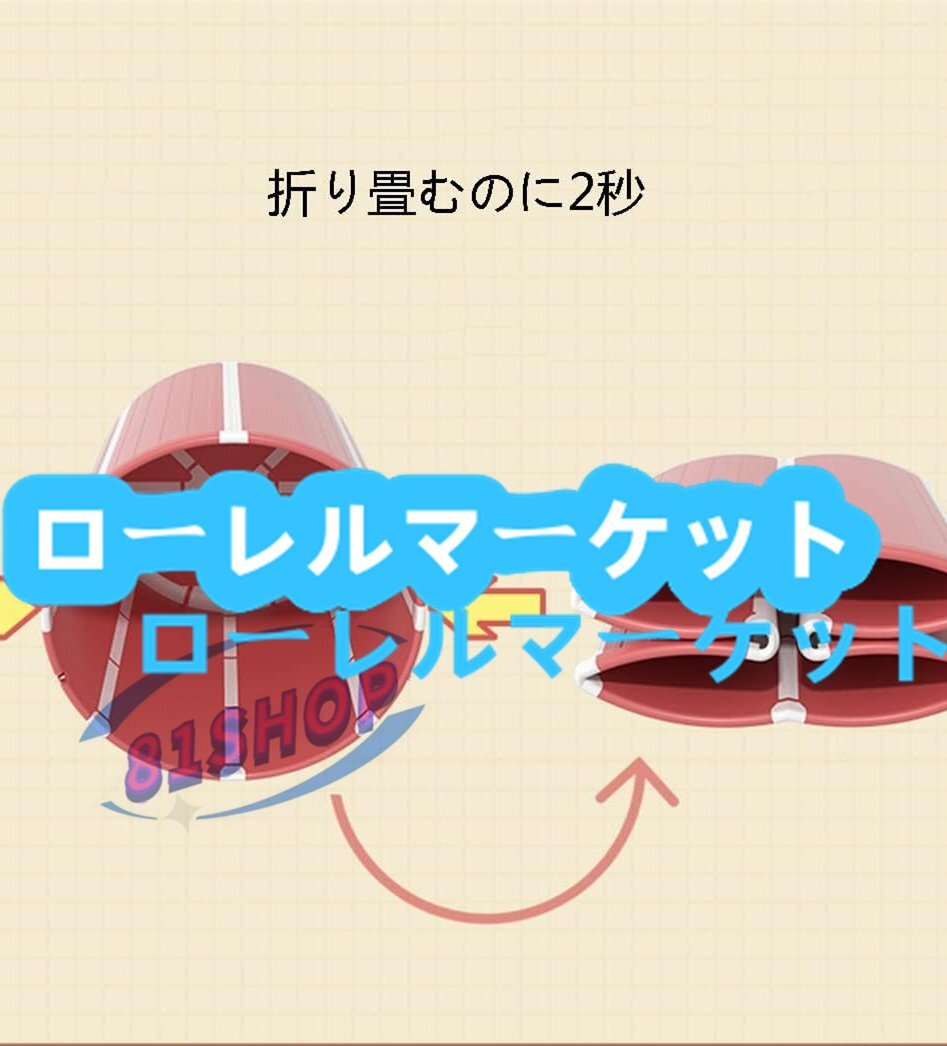 折り畳むのに2秒

ローレルマーケット

ローレルマーケット

81SHOP